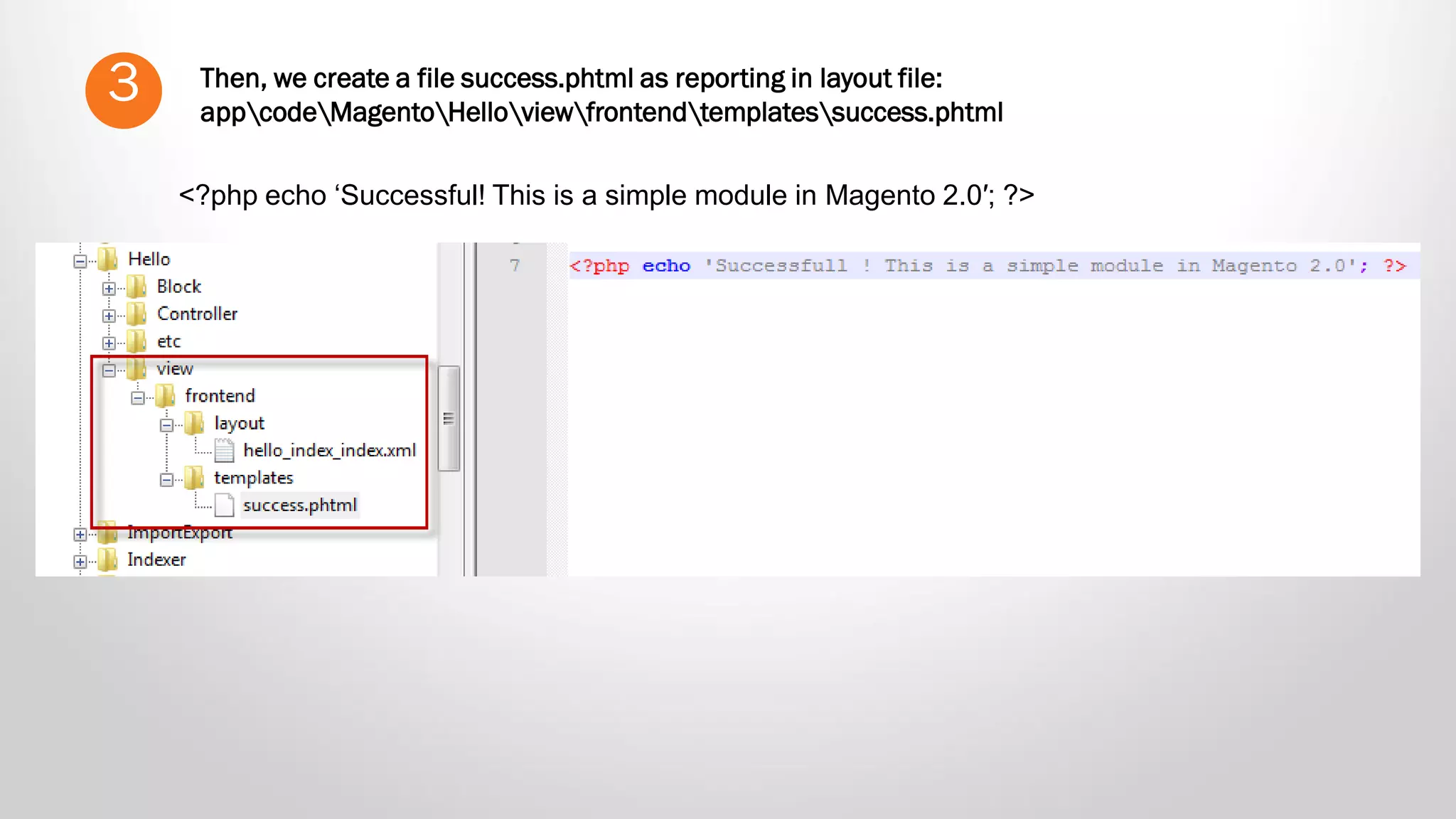 3

Then, we create a file success.phtml as reporting in layout file: app\code\Magento\Hello\view\frontend\templates\success.phtml

<?php echo ‘Successful! This is a simple module in Magento 2.0’; ?>

Hello
Block
Controller
etc
view
frontend
layout
hello_index_index.xml
templates
success.phtml
ImportExport
Indexer

7 <?php echo 'Successfull ! This is a simple module in Magento 2.0'; ?>